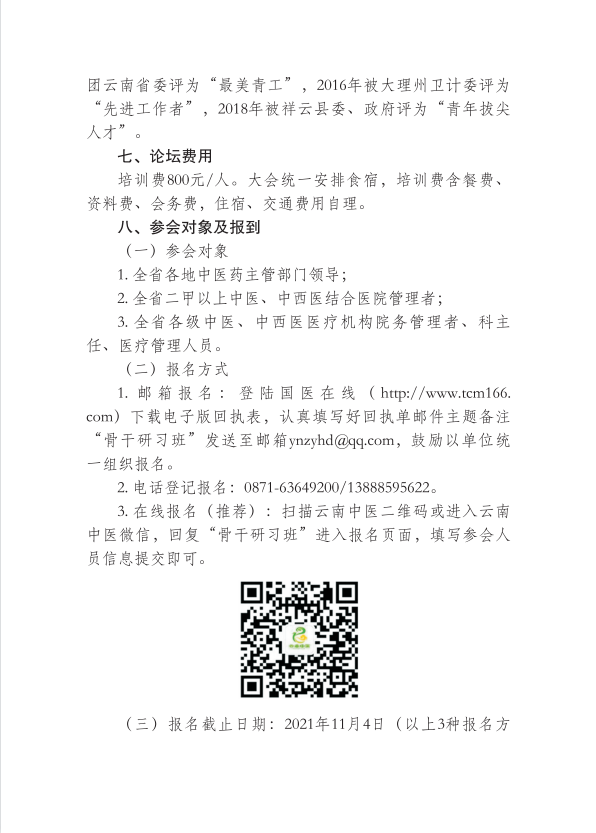 团云南省委评为“最美青工”，2016年被大理州卫计委评为“先进工作者”，2018年被祥云县委、政府评为“青年拔尖人才”。

七、论坛费用

培训费800元/人。大会统一安排食宿，培训费含餐费、资料费、会务费，住宿、交通费用自理。

八、参会对象及报到

（一）参会对象

1. 全省各地中医药主管部门领导；

2. 全省二甲以上中医、中西医结合医院管理者；

3. 全省各级中医、中西医医疗机构院务管理者、科主任、医疗管理人员。

（二）报名方式

1. 邮箱报名：登陆国医在线（http://www.tcm166.com）下载电子版回执表，认真填写好回执单邮件主题备注“骨干研习班”发送至邮箱ynzyhd@qq.com，鼓励以单位统一组织报名。

2. 电话登记报名：0871-63649200/13888595622。

3. 在线报名（推荐）：扫描云南中医二维码或进入云南中医微信，回复“骨干研习班”进入报名页面，填写参会人员信息提交即可。

（三）报名截止日期：2021年11月4日（以上3种报名方